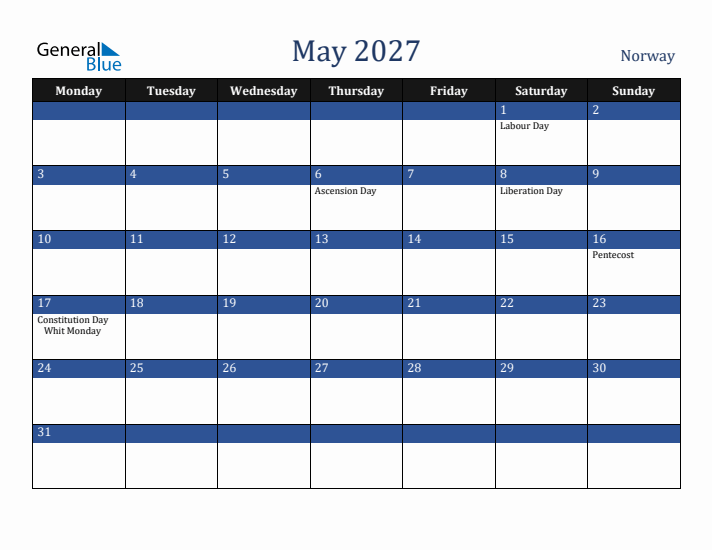 General Blue

May 2027

Norway

| Monday | Tuesday | Wednesday | Thursday | Friday | Saturday | Sunday |
|---|---|---|---|---|---|---|
| | | | | | 1 Labour Day | 2 |
| 3 | 4 | 5 | 6 Ascension Day | 7 | 8 Liberation Day | 9 |
| 10 | 11 | 12 | 13 | 14 | 15 | 16 Pentecost |
| 17 Constitution Day Whit Monday | 18 | 19 | 20 | 21 | 22 | 23 |
| 24 | 25 | 26 | 27 | 28 | 29 | 30 |
| 31 | | | | | | |